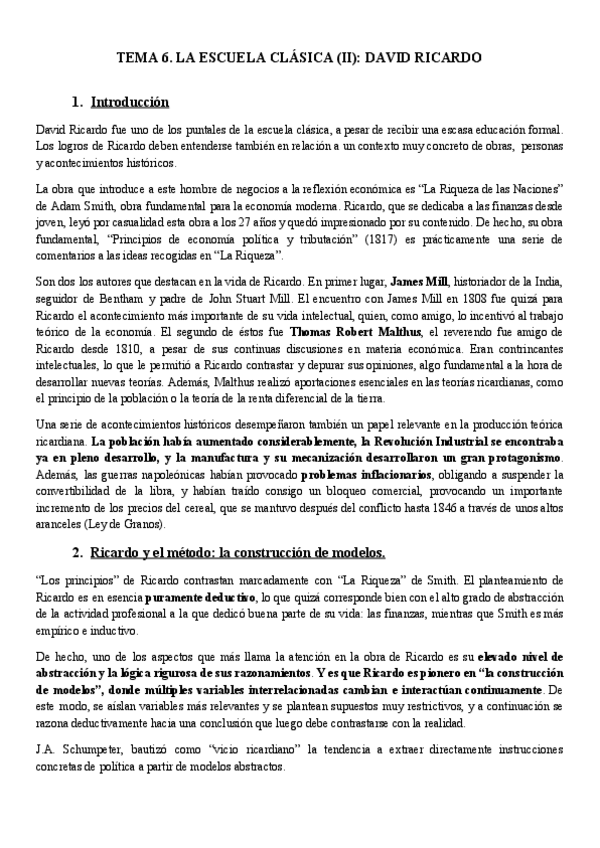 TEMA 6. LA ESCUELA CLÁSICA (II): DAVID RICARDO

1. Introducción

David Ricardo fue uno de los puntales de la escuela clásica, a pesar de recibir una escasa educación formal. Los logros de Ricardo deben entenderse también en relación a un contexto muy concreto de obras, personas y acontecimientos históricos.

La obra que introduce a este hombre de negocios a la reflexión económica es "La Riqueza de las Naciones" de Adam Smith, obra fundamental para la economía moderna. Ricardo, que se dedicaba a las finanzas desde joven, leyó por casualidad esta obra a los 27 años y quedó impresionado por su contenido. De hecho, su obra fundamental, "Principios de economía política y tributación" (1817) es prácticamente una serie de comentarios a las ideas recogidas en "La Riqueza".

Son dos los autores que destacan en la vida de Ricardo. En primer lugar, James Mill, historiador de la India, seguidor de Bentham y padre de John Stuart Mill. El encuentro con James Mill en 1808 fue quizá para Ricardo el acontecimiento más importante de su vida intelectual, quien, como amigo, lo incentivó al trabajo teórico de la economía. El segundo de éstos fue Thomas Robert Malthus, el reverendo fue amigo de Ricardo desde 1810, a pesar de sus continuas discusiones en materia económica. Eran contrincantes intelectuales, lo que le permitió a Ricardo contrastar y depurar sus opiniones, algo fundamental a la hora de desarrollar nuevas teorías. Además, Malthus realizó aportaciones esenciales en las teorías ricardianas, como el principio de la población o la teoría de la renta diferencial de la tierra.

Una serie de acontecimientos históricos desempeñaron también un papel relevante en la producción teórica ricardiana. La población había aumentado considerablemente, la Revolución Industrial se encontraba ya en pleno desarrollo, y la manufactura y su mecanización desarrollaron un gran protagonismo. Además, las guerras napoleónicas habían provocado problemas inflacionarios, obligando a suspender la convertibilidad de la libra, y habían traído consigo un bloqueo comercial, provocando un importante incremento de los precios del cereal, que se mantuvo después del conflicto hasta 1846 a través de unos altos aranceles (Ley de Granos).

2. Ricardo y el método: la construcción de modelos.

"Los principios" de Ricardo contrastan marcadamente con "La Riqueza" de Smith. El planteamiento de Ricardo es en esencia puramente deductivo, lo que quizá corresponde bien con el alto grado de abstracción de la actividad profesional a la que dedicó buena parte de su vida: las finanzas, mientras que Smith es más empírico e inductivo.

De hecho, uno de los aspectos que más llama la atención en la obra de Ricardo es su elevado nivel de abstracción y la lógica rigurosa de sus razonamientos. Y es que Ricardo es pionero en "la construcción de modelos", donde múltiples variables interrelacionadas cambian e interactúan continuamente. De este modo, se aíslan variables más relevantes y se plantean supuestos muy restrictivos, y a continuación se razona deductivamente hacia una conclusión que luego debe contrastarse con la realidad.

J.A. Schumpeter, bautizó como "vicio ricardiano" la tendencia a extraer directamente instrucciones concretas de política a partir de modelos abstractos.